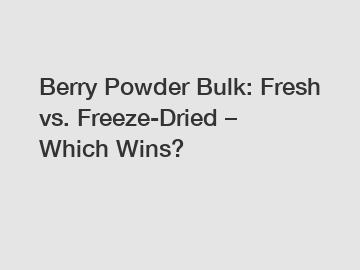 Berry Powder Bulk: Fresh vs. Freeze-Dried – Which Wins?